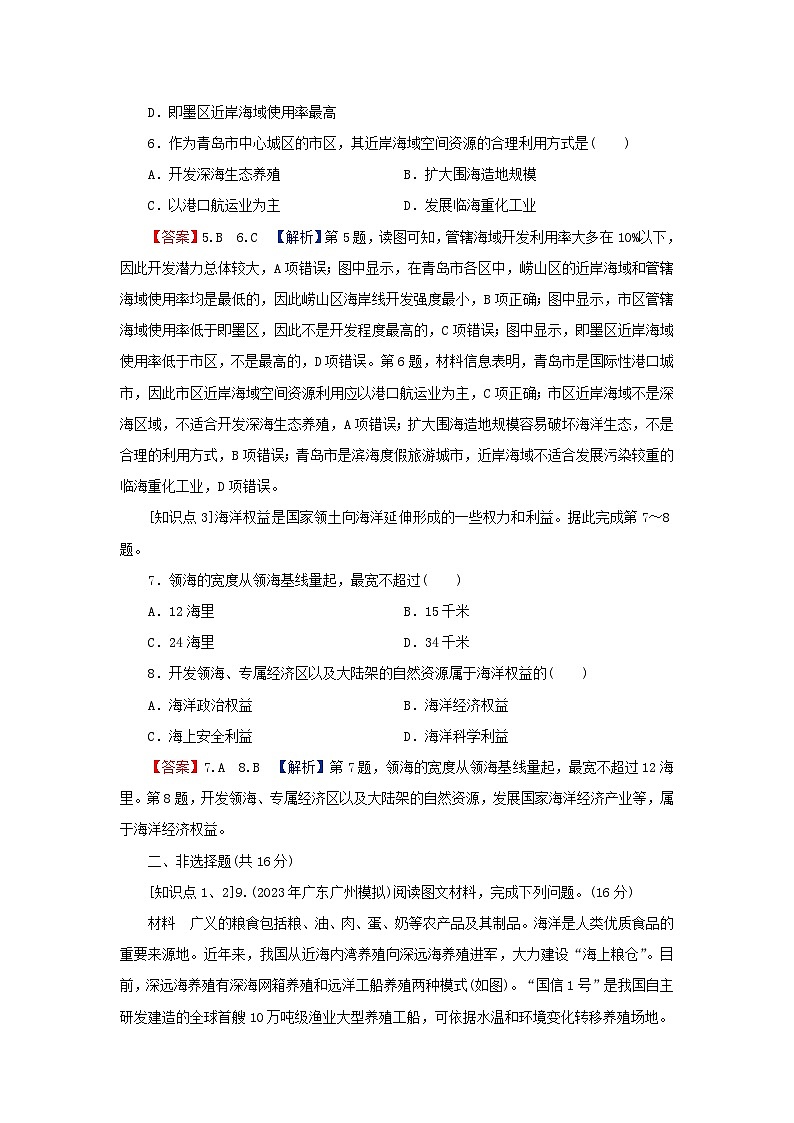 D．即墨区近岸海域使用率最高

6．作为青岛市中心城区的市区，其近岸海域空间资源的合理利用方式是(　　)

A．开发深海生态养殖　　B．扩大围海造地规模

C．以港口航运业为主　　D．发展临海重化工业

【答案】5.B　6.C　【解析】第5题，读图可知，管辖海域开发利用率大多在10%以下，因此开发潜力总体较大，A项错误；图中显示，在青岛市各区中，崂山区的近岸海域和管辖海域使用率均是最低的，因此崂山区海岸线开发强度最小，B项正确；图中显示，市区管辖海域使用率低于即墨区，因此不是开发程度最高的，C项错误；图中显示，即墨区近岸海域使用率低于市区，不是最高的，D项错误。第6题，材料信息表明，青岛市是国际性港口城市，因此市区近岸海域空间资源利用应以港口航运业为主，C项正确；市区近岸海域不是深海区域，不适合开发深海生态养殖，A项错误；扩大围海造地规模容易破坏海洋生态，不是合理的利用方式，B项错误；青岛市是滨海度假旅游城市，近岸海域不适合发展污染较重的临海重化工业，D项错误。

[知识点3]海洋权益是国家领土向海洋延伸形成的一些权力和利益。据此完成第7～8题。

7．领海的宽度从领海基线量起，最宽不超过(　　)

A．12海里　　B．15千米

C．24海里　　D．34千米

8．开发领海、专属经济区以及大陆架的自然资源属于海洋权益的(　　)

A．海洋政治权益　　B．海洋经济权益

C．海上安全利益　　D．海洋科学利益

【答案】7.A　8.B　【解析】第7题，领海的宽度从领海基线量起，最宽不超过12海里。第8题，开发领海、专属经济区以及大陆架的自然资源，发展国家海洋经济产业等，属于海洋经济权益。

二、非选择题(共16分)

[知识点1、2]9.(2023年广东广州模拟)阅读图文材料，完成下列问题。(16分)

材料　广义的粮食包括粮、油、肉、蛋、奶等农产品及其制品。海洋是人类优质食品的重要来源地。近年来，我国从近海内湾养殖向深远海养殖进军，大力建设“海上粮仓”。目前，深远海养殖有深海网箱养殖和远洋工船养殖两种模式(如图)。“国信1号”是我国自主研发建造的全球首艘10万吨级渔业大型养殖工船，可依据水温和环境变化转移养殖场地。